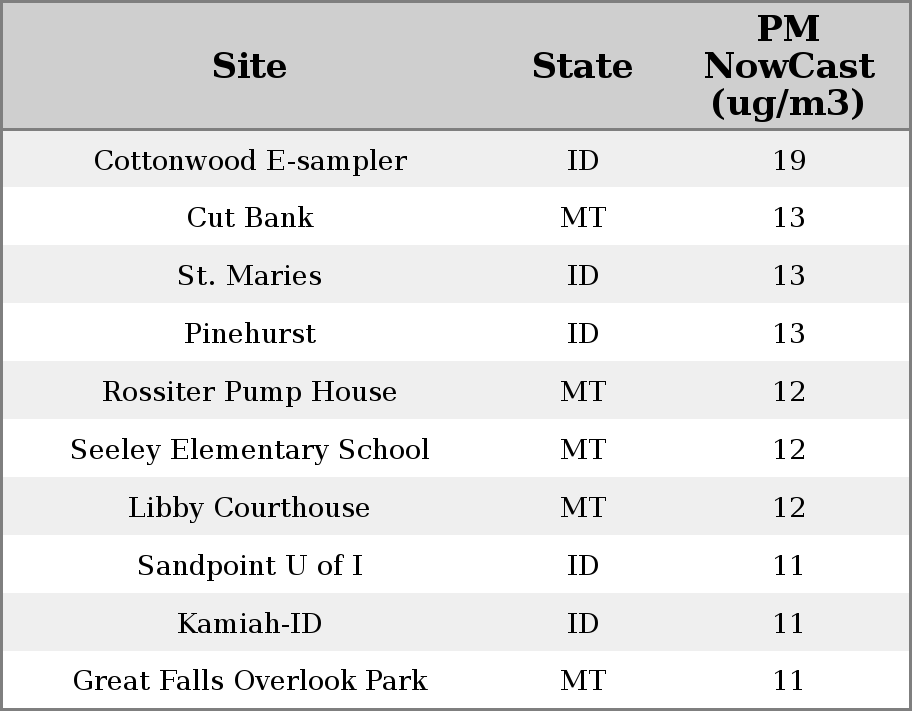 | Site | State | PM NowCast (ug/m3) |
|---|---|---|
| Cottonwood E-sampler | ID | 19 |
| Cut Bank | MT | 13 |
| St. Maries | ID | 13 |
| Pinehurst | ID | 13 |
| Rossiter Pump House | MT | 12 |
| Seeley Elementary School | MT | 12 |
| Libby Courthouse | MT | 12 |
| Sandpoint U of I | ID | 11 |
| Kamiah-ID | ID | 11 |
| Great Falls Overlook Park | MT | 11 |